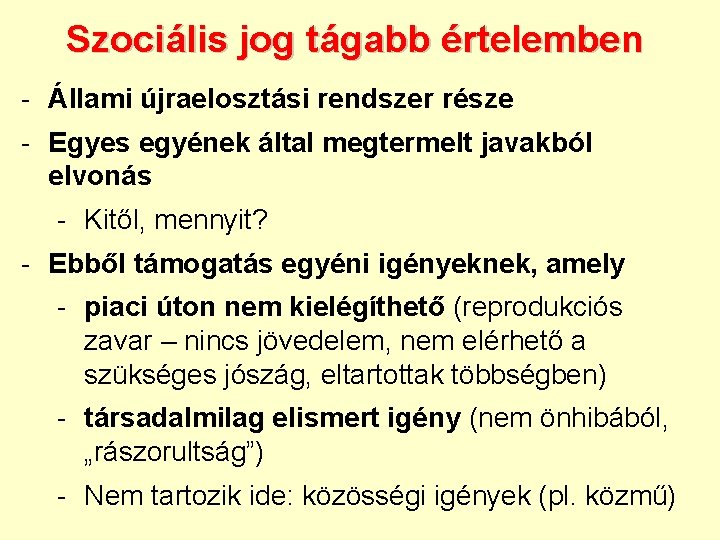 Szociális jog tágabb értelemben

- Állami újraelosztási rendszer része
- Egyes egyének által megtermelt javakból elvonás
  - Kitől, mennyit?
- Ebből támogatás egyéni igényeknek, amely
  - piaci úton nem kielégíthető (reprodukciós zavar – nincs jövedelem, nem elérhető a szükséges jószág, eltartottak többségben)
  - társadalmilag elismert igény (nem önhibából, „rászorultság”)
  - Nem tartozik ide: közösségi igények (pl. közmű)